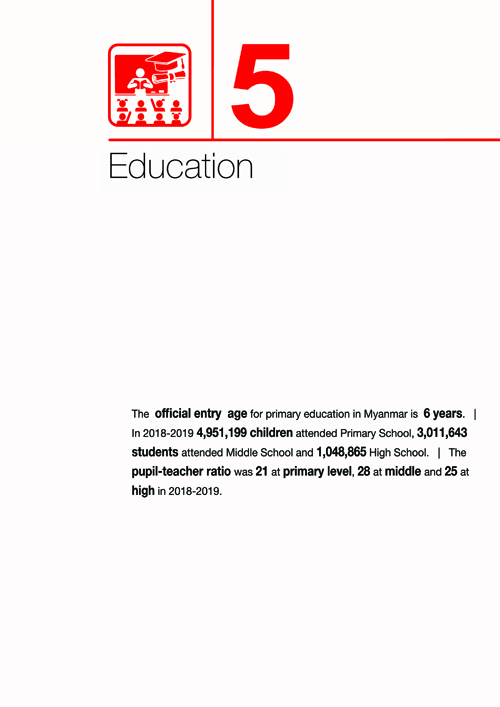 5

Education

The official entry age for primary education in Myanmar is 6 years. | In 2018-2019 4,951,199 children attended Primary School, 3,011,643 students attended Middle School and 1,048,865 High School. | The pupil-teacher ratio was 21 at primary level, 28 at middle and 25 at high in 2018-2019.